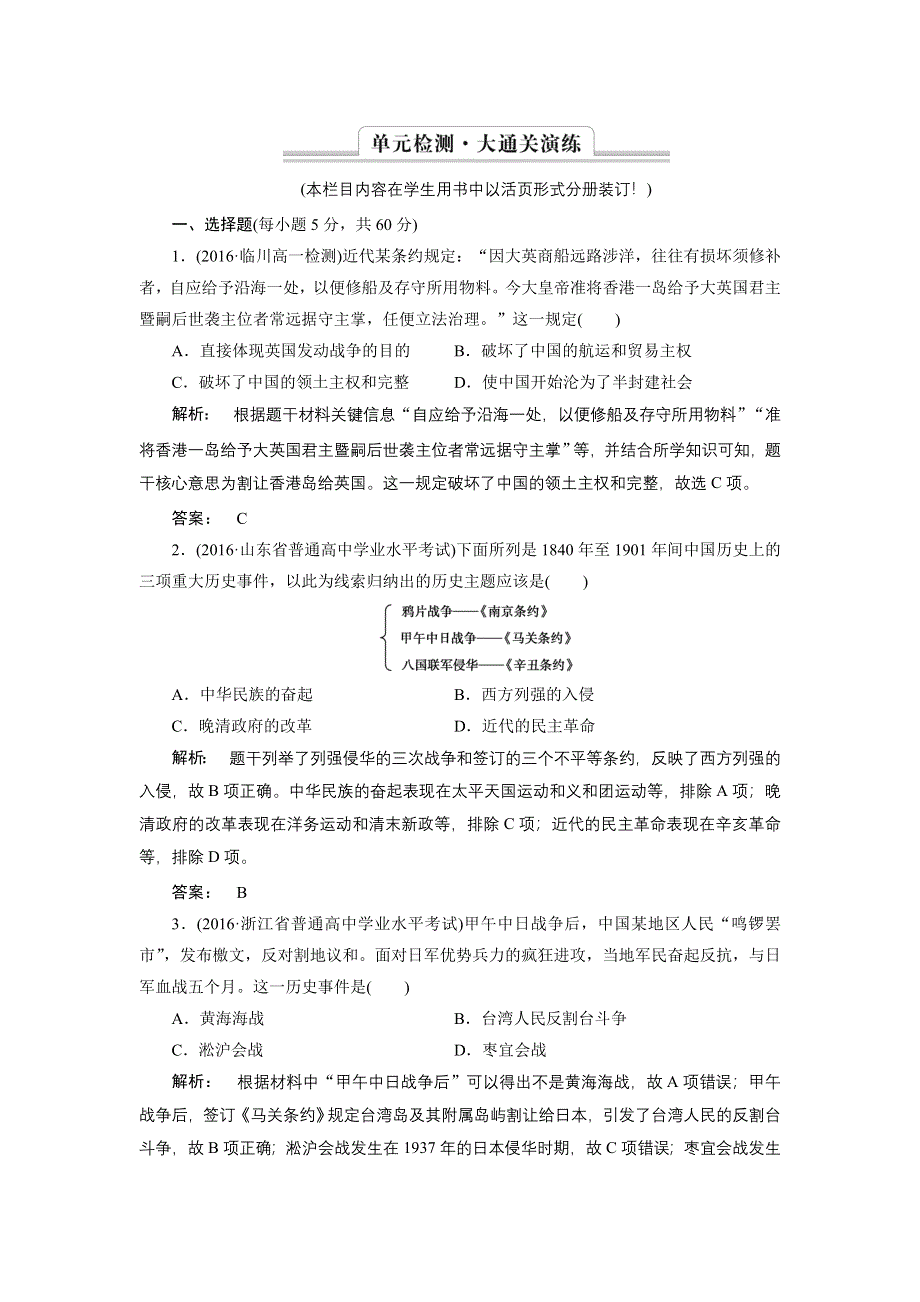 单元检测·大通关演练

(本栏目内容在学生用书中以活页形式分册装订！)

一、选择题(每小题 5 分，共 60 分)

1．(2016·临川高一检测)近代某条约规定：“因大英商船远路涉洋，往往有损坏须修补者，自应给予沿海一处，以便修船及存守所用物料。今大皇帝准将香港一岛给予大英国君主暨嗣后世袭主位者常远据守主掌，任便立法治理。”这一规定(　　)

A．直接体现英国发动战争的目的　　B．破坏了中国的航运和贸易主权

C．破坏了中国的领土主权和完整　　D．使中国开始沦为了半封建社会

解析：　根据题干材料关键信息“自应给予沿海一处，以便修船及存守所用物料”“准将香港一岛给予大英国君主暨嗣后世袭主位者常远据守主掌”等，并结合所学知识可知，题干核心意思为割让香港岛给英国。这一规定破坏了中国的领土主权和完整，故选 C 项。

答案：　C

2．(2016·山东省普通高中学业水平考试)下面所列是 1840 年至 1901 年间中国历史上的三项重大历史事件，以此为线索归纳出的历史主题应该是(　　)

鸦片战争——《南京条约》
甲午中日战争——《马关条约》
八国联军侵华——《辛丑条约》

A．中华民族的奋起　　B．西方列强的入侵

C．晚清政府的改革　　D．近代的民主革命

解析：　题干列举了列强侵华的三次战争和签订的三个不平等条约，反映了西方列强的入侵，故 B 项正确。中华民族的奋起表现在太平天国运动和义和团运动等，排除 A 项；晚清政府的改革表现在洋务运动和清末新政等，排除 C 项；近代的民主革命表现在辛亥革命等，排除 D 项。

答案：　B

3．(2016·浙江省普通高中学业水平考试)甲午中日战争后，中国某地区人民“鸣锣罢市”，发布檄文，反对割地议和。面对日军优势兵力的疯狂进攻，当地军民奋起反抗，与日军血战五个月。这一历史事件是(　　)

A．黄海海战　　B．台湾人民反割台斗争

C．淞沪会战　　D．枣宜会战

解析：　根据材料中“甲午中日战争后”可以得出不是黄海海战，故 A 项错误；甲午战争后，签订《马关条约》规定台湾岛及其附属岛屿割让给日本，引发了台湾人民的反割台斗争，故 B 项正确；淞沪会战发生在 1937 年的日本侵华时期，故 C 项错误；枣宜会战发生